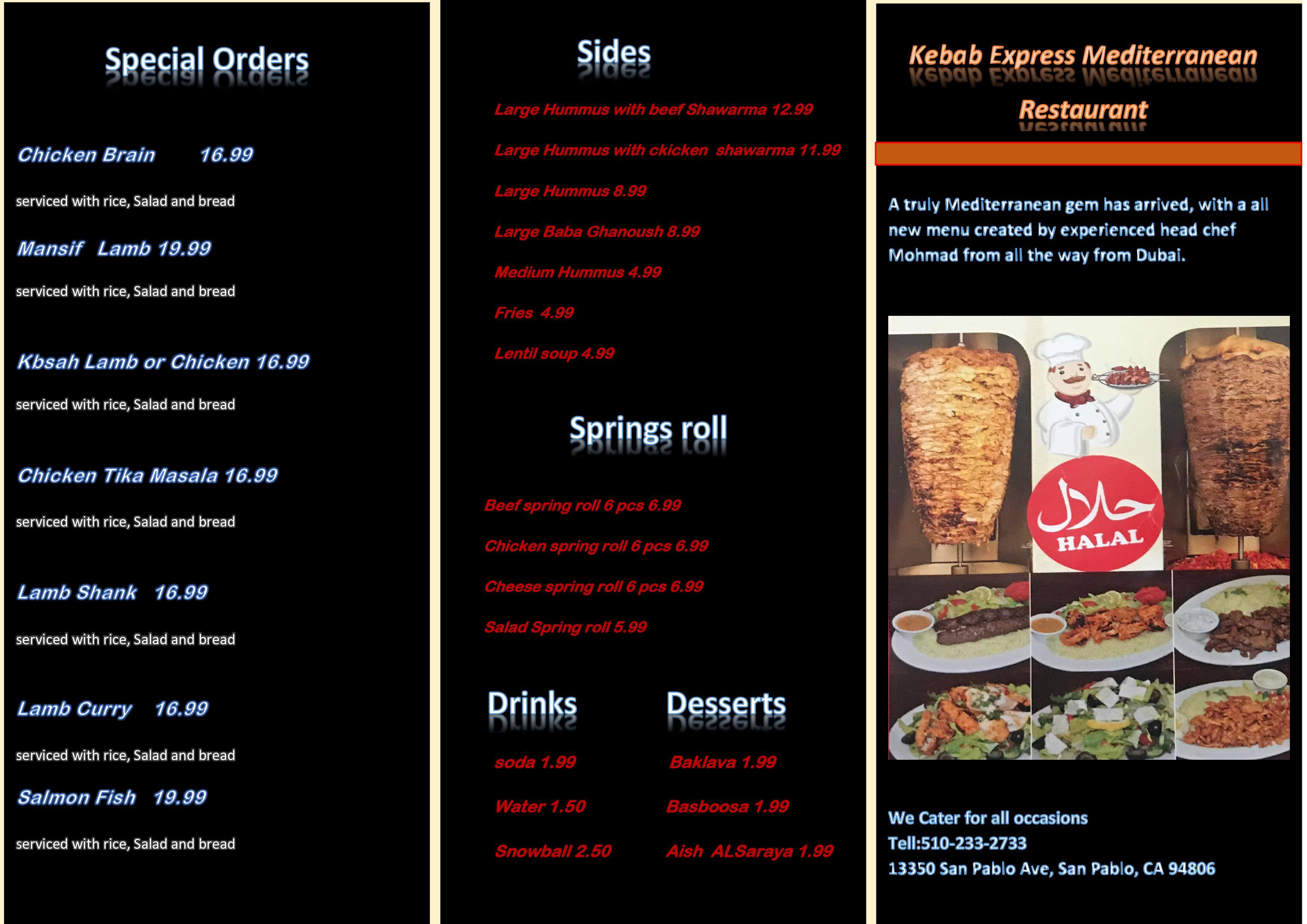 Special Orders

Chicken Brain 16.99

serviced with rice, Salad and bread

Mansif Lamb 19.99

serviced with rice, Salad and bread

Kbsah Lamb or Chicken 16.99

serviced with rice, Salad and bread

Chicken Tika Masala 16.99

serviced with rice, Salad and bread

Lamb Shank 16.99

serviced with rice, Salad and bread

Lamb Curry 16.99

serviced with rice, Salad and bread

Salmon Fish 19.99

serviced with rice, Salad and bread

Sides

Large Hummus with beef Shawarma 12.99

Large Hummus with ckicken shawarma 11.99

Large Hummus 8.99

Large Baba Ghanoush 8.99

Medium Hummus 4.99

Fries 4.99

Lentil soup 4.99

Springs roll

Beef spring roll 6 pcs 6.99

Chicken spring roll 6 pcs 6.99

Cheese spring roll 6 pcs 6.99

Salad Spring roll 5.99

Drinks

soda 1.99

Water 1.50

Snowball 2.50

Desserts

Baklava 1.99

Basboosa 1.99

Aish ALSaraya 1.99

Kebab Express Mediterranean Restaurant

A truly Mediterranean gem has arrived, with a all new menu created by experienced head chef Mohmad from all the way from Dubai.

حلال
HALAL

We Cater for all occasions
Tell:510-233-2733
13350 San Pablo Ave, San Pablo, CA 94806